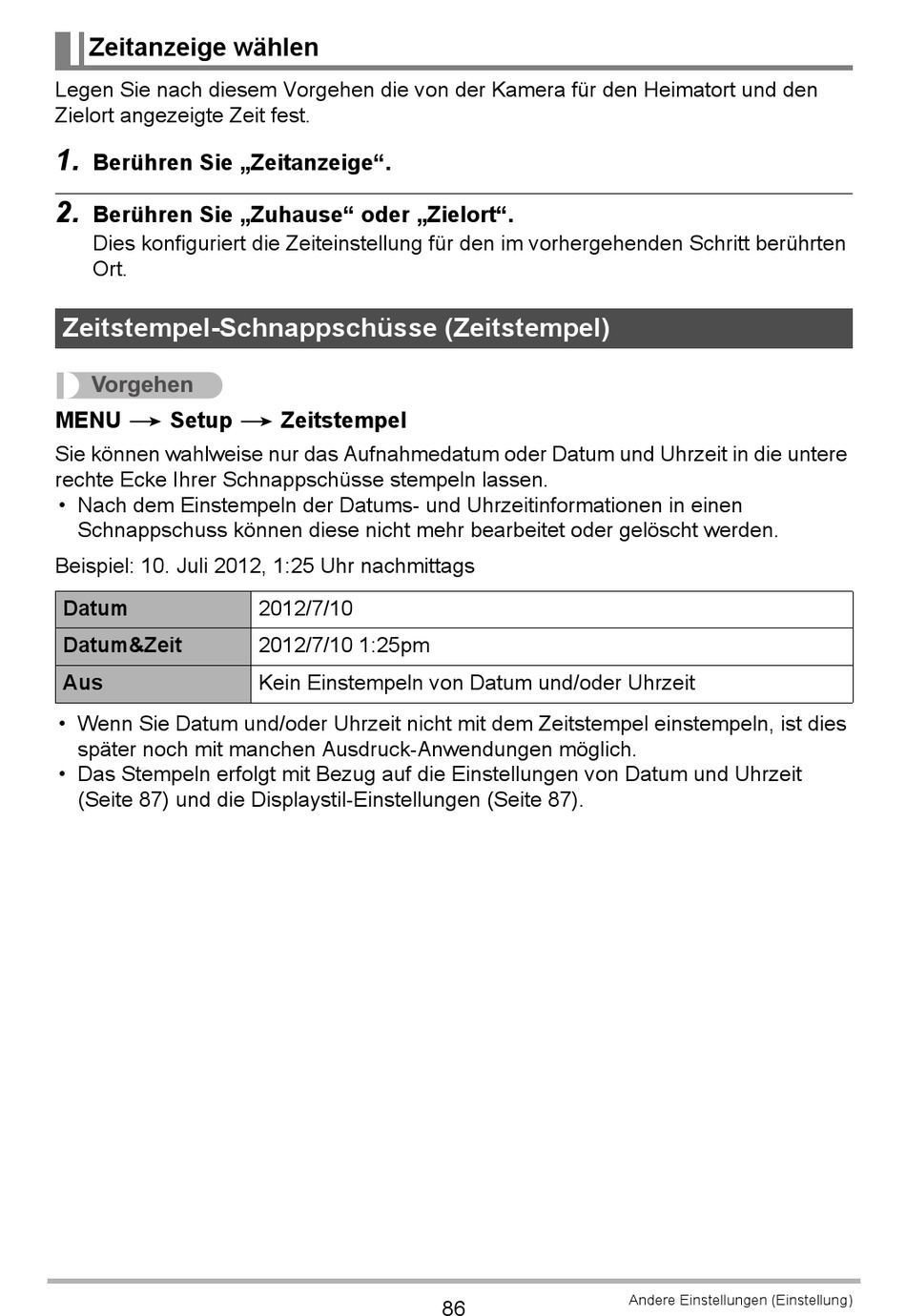 Zeitanzeige wählen

Legen Sie nach diesem Vorgehen die von der Kamera für den Heimatort und den Zielort angezeigte Zeit fest.

1. Berühren Sie „Zeitanzeige“.

2. Berühren Sie „Zuhause“ oder „Zielort“.
Dies konfiguriert die Zeiteinstellung für den im vorhergehenden Schritt berührten Ort.

Zeitstempel-Schnappschüsse (Zeitstempel)

Vorgehen

MENU → Setup → Zeitstempel

Sie können wahlweise nur das Aufnahmedatum oder Datum und Uhrzeit in die untere rechte Ecke Ihrer Schnappschüsse stempeln lassen.
• Nach dem Einstempeln der Datums- und Uhrzeitinformationen in einen Schnappschuss können diese nicht mehr bearbeitet oder gelöscht werden.

Beispiel: 10. Juli 2012, 1:25 Uhr nachmittags

| Datum | 2012/7/10 |
|---|---|
| Datum&Zeit | 2012/7/10 1:25pm |
| Aus | Kein Einstempeln von Datum und/oder Uhrzeit |

• Wenn Sie Datum und/oder Uhrzeit nicht mit dem Zeitstempel einstempeln, ist dies später noch mit manchen Ausdruck-Anwendungen möglich.
• Das Stempeln erfolgt mit Bezug auf die Einstellungen von Datum und Uhrzeit (Seite 87) und die Displaystil-Einstellungen (Seite 87).

86

Andere Einstellungen (Einstellung)